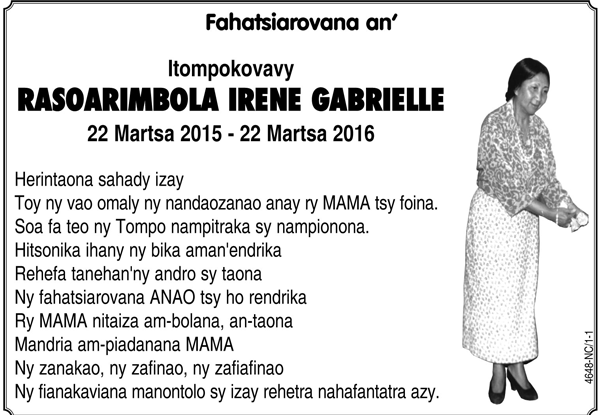 Fahatsiarovana an'

Itompokovavy
RASOARIMBOLA IRENE GABRIELLE
22 Martsa 2015 - 22 Martsa 2016

Herintaona sahady izay
Toy ny vao omaly ny nandaozanao anay ry MAMA tsy foina.
Soa fa teo ny Tompo nampitraka sy nampionona.
Hitsonika ihany ny bika aman'endrika
Rehefa tanehan'ny andro sy taona
Ny fahatsiarovana ANAO tsy ho rendrika
Ry MAMA nitaiza am-bolana, an-taona
Mandria am-piadanana MAMA
Ny zanakao, ny zafinao, ny zafiafinao
Ny fianakaviana manontolo sy izay rehetra nahafantatra azy.

4648-NC/1-1